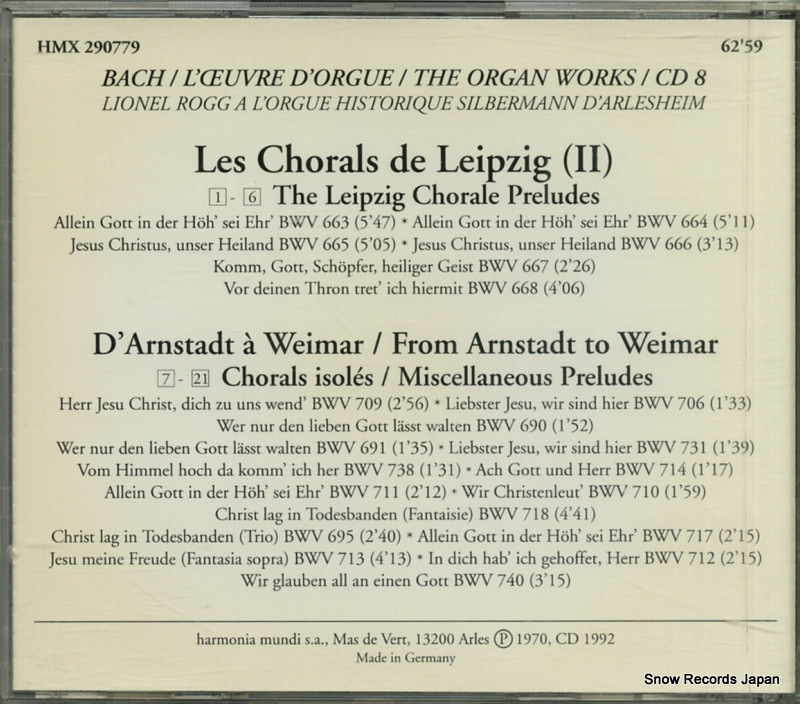 HMX 290779

62'59

BACH / L'ŒUVRE D'ORGUE / THE ORGAN WORKS / CD 8
LIONEL ROGG A L'ORGUE HISTORIQUE SILBERMANN D'ARLESHEIM

Les Chorals de Leipzig (II)
1 - 6 The Leipzig Chorale Preludes

Allein Gott in der Höh' sei Ehr' BWV 663 (5'47) * Allein Gott in der Höh' sei Ehr' BWV 664 (5'11)
Jesus Christus, unser Heiland BWV 665 (5'05) * Jesus Christus, unser Heiland BWV 666 (3'13)
Komm, Gott, Schöpfer, heiliger Geist BWV 667 (2'26)
Vor deinen Thron tret' ich hiermit BWV 668 (4'06)

D'Arnstadt à Weimar / From Arnstadt to Weimar
7 - 21 Chorals isolés / Miscellaneous Preludes

Herr Jesu Christ, dich zu uns wend' BWV 709 (2'56) * Liebster Jesu, wir sind hier BWV 706 (1'33)
Wer nur den lieben Gott lässt walten BWV 690 (1'52)
Wer nur den lieben Gott lässt walten BWV 691 (1'35) * Liebster Jesu, wir sind hier BWV 731 (1'39)
Vom Himmel hoch da komm' ich her BWV 738 (1'31) * Ach Gott und Herr BWV 714 (1'17)
Allein Gott in der Höh' sei Ehr' BWV 711 (2'12) * Wir Christenleut' BWV 710 (1'59)
Christ lag in Todesbanden (Fantaisie) BWV 718 (4'41)
Christ lag in Todesbanden (Trio) BWV 695 (2'40) * Allein Gott in der Höh' sei Ehr' BWV 717 (2'15)
Jesu meine Freude (Fantasia sopra) BWV 713 (4'13) * In dich hab' ich gehoffet, Herr BWV 712 (2'15)
Wir glauben all an einen Gott BWV 740 (3'15)

harmonia mundi s.a., Mas de Vert, 13200 Arles Ⓟ 1970, CD 1992
Made in Germany

Snow Records Japan